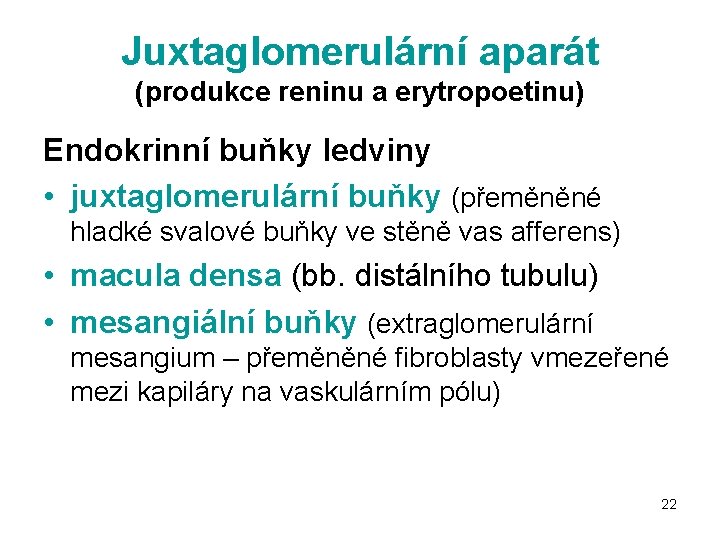 Juxtaglomerulární aparát
(produkce reninu a erytropoetinu)

Endokrinní buňky ledviny

• juxtaglomerulární buňky (přeměněné hladké svalové buňky ve stěně vas afferens)

• macula densa (bb. distálního tubulu)

• mesangiální buňky (extraglomerulární mesangium – přeměněné fibroblasty vmezeřené mezi kapiláry na vaskulárním pólu)

22